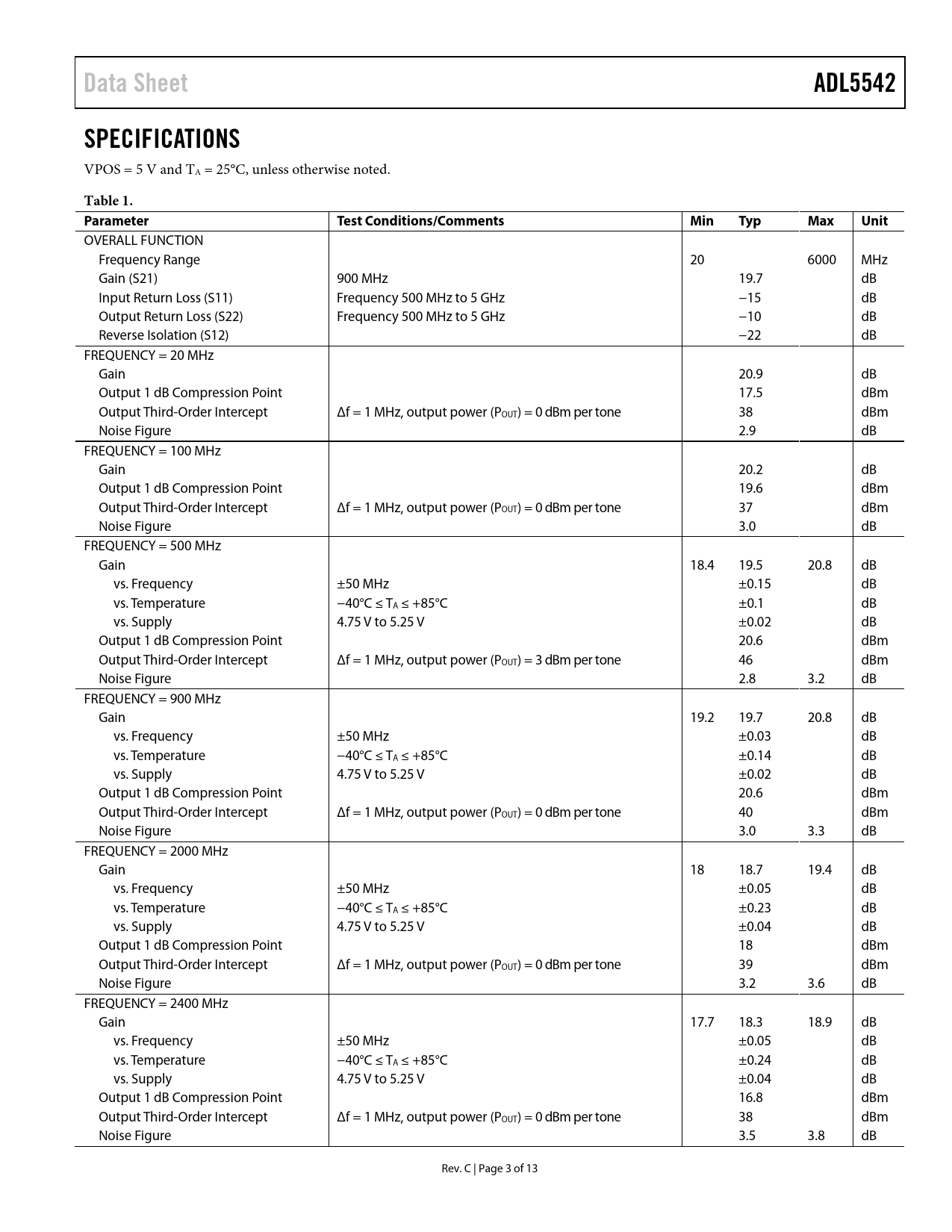 Data Sheet

ADL5542

SPECIFICATIONS

VPOS = 5 V and $T_A$ = 25°C, unless otherwise noted.

Table 1.

| Parameter | Test Conditions/Comments | Min | Typ | Max | Unit |
|---|---|---|---|---|---|
| OVERALL FUNCTION | | | | | |
| Frequency Range | | 20 | | 6000 | MHz |
| Gain (S21) | 900 MHz | | 19.7 | | dB |
| Input Return Loss (S11) | Frequency 500 MHz to 5 GHz | | −15 | | dB |
| Output Return Loss (S22) | Frequency 500 MHz to 5 GHz | | −10 | | dB |
| Reverse Isolation (S12) | | | −22 | | dB |
| FREQUENCY = 20 MHz | | | | | |
| Gain | | | 20.9 | | dB |
| Output 1 dB Compression Point | | | 17.5 | | dBm |
| Output Third-Order Intercept | Δf = 1 MHz, output power ($P_{OUT}$) = 0 dBm per tone | | 38 | | dBm |
| Noise Figure | | | 2.9 | | dB |
| FREQUENCY = 100 MHz | | | | | |
| Gain | | | 20.2 | | dB |
| Output 1 dB Compression Point | | | 19.6 | | dBm |
| Output Third-Order Intercept | Δf = 1 MHz, output power ($P_{OUT}$) = 0 dBm per tone | | 37 | | dBm |
| Noise Figure | | | 3.0 | | dB |
| FREQUENCY = 500 MHz | | | | | |
| Gain | | 18.4 | 19.5 | 20.8 | dB |
| vs. Frequency | ±50 MHz | | ±0.15 | | dB |
| vs. Temperature | −40°C ≤ $T_A$ ≤ +85°C | | ±0.1 | | dB |
| vs. Supply | 4.75 V to 5.25 V | | ±0.02 | | dB |
| Output 1 dB Compression Point | | | 20.6 | | dBm |
| Output Third-Order Intercept | Δf = 1 MHz, output power ($P_{OUT}$) = 3 dBm per tone | | 46 | | dBm |
| Noise Figure | | | 2.8 | 3.2 | dB |
| FREQUENCY = 900 MHz | | | | | |
| Gain | | 19.2 | 19.7 | 20.8 | dB |
| vs. Frequency | ±50 MHz | | ±0.03 | | dB |
| vs. Temperature | −40°C ≤ $T_A$ ≤ +85°C | | ±0.14 | | dB |
| vs. Supply | 4.75 V to 5.25 V | | ±0.02 | | dB |
| Output 1 dB Compression Point | | | 20.6 | | dBm |
| Output Third-Order Intercept | Δf = 1 MHz, output power ($P_{OUT}$) = 0 dBm per tone | | 40 | | dBm |
| Noise Figure | | | 3.0 | 3.3 | dB |
| FREQUENCY = 2000 MHz | | | | | |
| Gain | | 18 | 18.7 | 19.4 | dB |
| vs. Frequency | ±50 MHz | | ±0.05 | | dB |
| vs. Temperature | −40°C ≤ $T_A$ ≤ +85°C | | ±0.23 | | dB |
| vs. Supply | 4.75 V to 5.25 V | | ±0.04 | | dB |
| Output 1 dB Compression Point | | | 18 | | dBm |
| Output Third-Order Intercept | Δf = 1 MHz, output power ($P_{OUT}$) = 0 dBm per tone | | 39 | | dBm |
| Noise Figure | | | 3.2 | 3.6 | dB |
| FREQUENCY = 2400 MHz | | | | | |
| Gain | | 17.7 | 18.3 | 18.9 | dB |
| vs. Frequency | ±50 MHz | | ±0.05 | | dB |
| vs. Temperature | −40°C ≤ $T_A$ ≤ +85°C | | ±0.24 | | dB |
| vs. Supply | 4.75 V to 5.25 V | | ±0.04 | | dB |
| Output 1 dB Compression Point | | | 16.8 | | dBm |
| Output Third-Order Intercept | Δf = 1 MHz, output power ($P_{OUT}$) = 0 dBm per tone | | 38 | | dBm |
| Noise Figure | | | 3.5 | 3.8 | dB |

Rev. C | Page 3 of 13